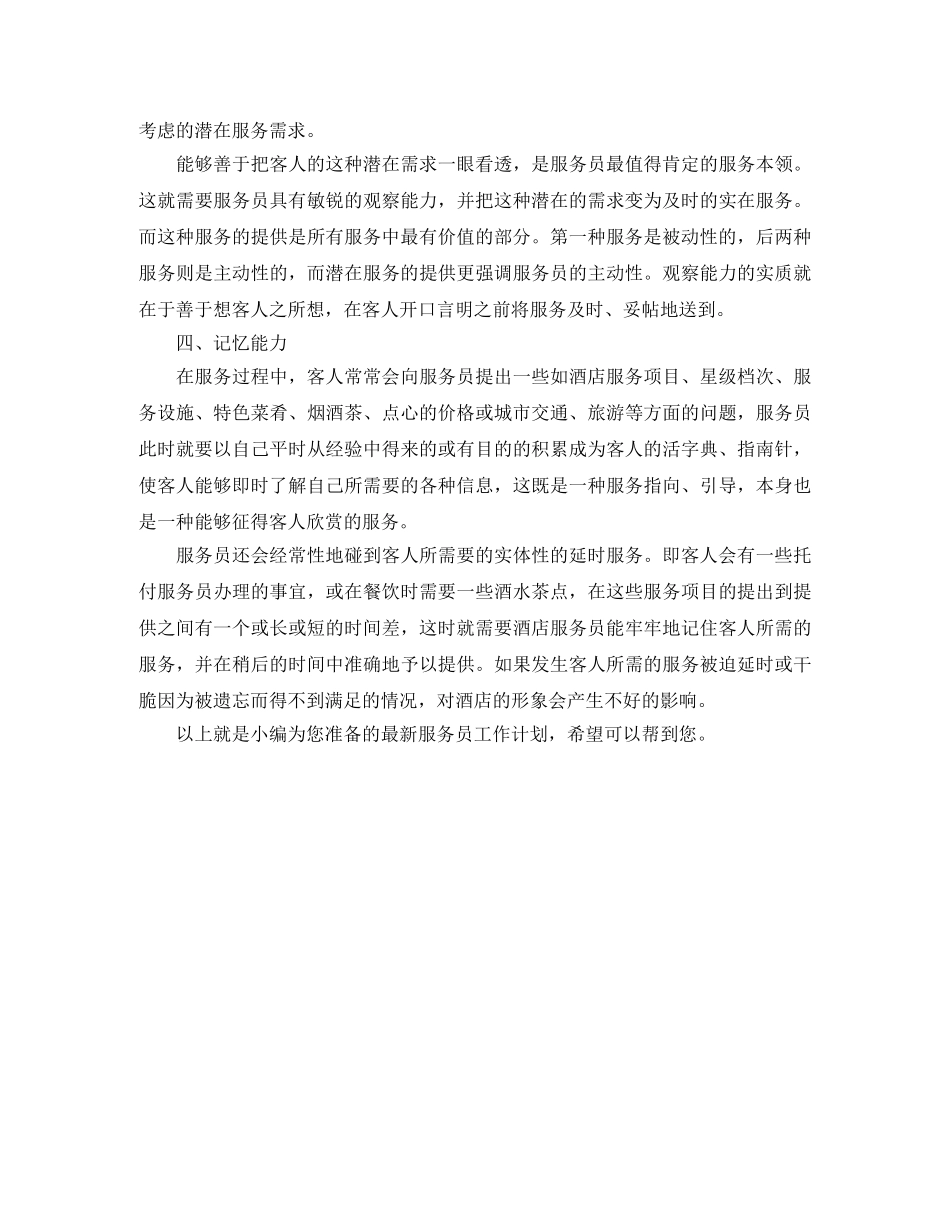 考虑的潜在服务需求。

能够善于把客人的这种潜在需求一眼看透，是服务员最值得肯定的服务本领。这就需要服务员具有敏锐的观察能力，并把这种潜在的需求变为及时的实在服务。而这种服务的提供是所有服务中最有价值的部分。第一种服务是被动性的，后两种服务则是主动性的，而潜在服务的提供更强调服务员的主动性。观察能力的实质就在于善于想客人之所想，在客人开口言明之前将服务及时、妥帖地送到。

四、记忆能力

在服务过程中，客人常常会向服务员提出一些如酒店服务项目、星级档次、服务设施、特色菜肴、烟酒茶、点心的价格或城市交通、旅游等方面的问题，服务员此时就要以自己平时从经验中得来的或有目的的积累成为客人的活字典、指南针，使客人能够即时了解自己所需要的各种信息，这既是一种服务指向、引导，本身也是一种能够征得客人欣赏的服务。

服务员还会经常性地碰到客人所需要的实体性的延时服务。即客人会有一些托付服务员办理的事宜，或在餐饮时需要一些酒水茶点，在这些服务项目的提出到提供之间有一个或长或短的时间差，这时就需要酒店服务员能牢牢地记住客人所需的服务，并在稍后的时间中准确地予以提供。如果发生客人所需的服务被迫延时或干脆因为被遗忘而得不到满足的情况，对酒店的形象会产生不好的影响。

以上就是小编为您准备的最新服务员工作计划，希望可以帮到您。